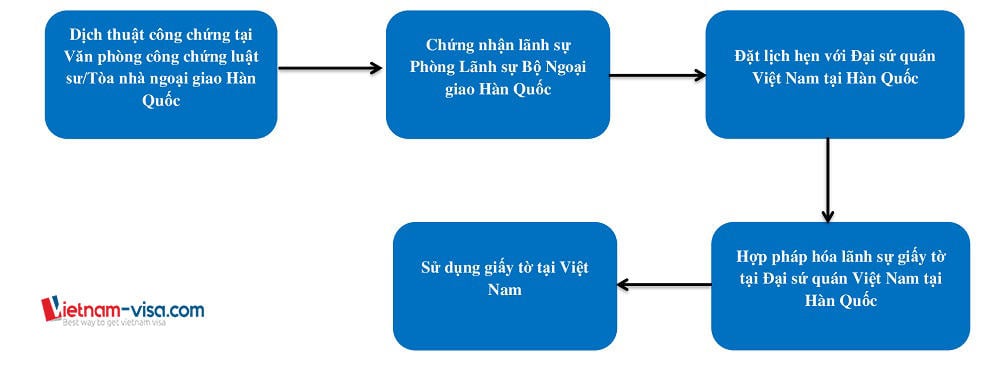 Dịch thuật công chứng tại Văn phòng công chứng luật sư/Tòa nhà ngoại giao Hàn Quốc

Chứng nhận lãnh sự Phòng Lãnh sự Bộ Ngoại giao Hàn Quốc

Đặt lịch hẹn với Đại sứ quán Việt Nam tại Hàn Quốc

Hợp pháp hóa lãnh sự giấy tờ tại Đại sứ quán Việt Nam tại Hàn Quốc

Sử dụng giấy tờ tại Việt Nam

Vietnam-visa.com
Best way to get vietnam visa